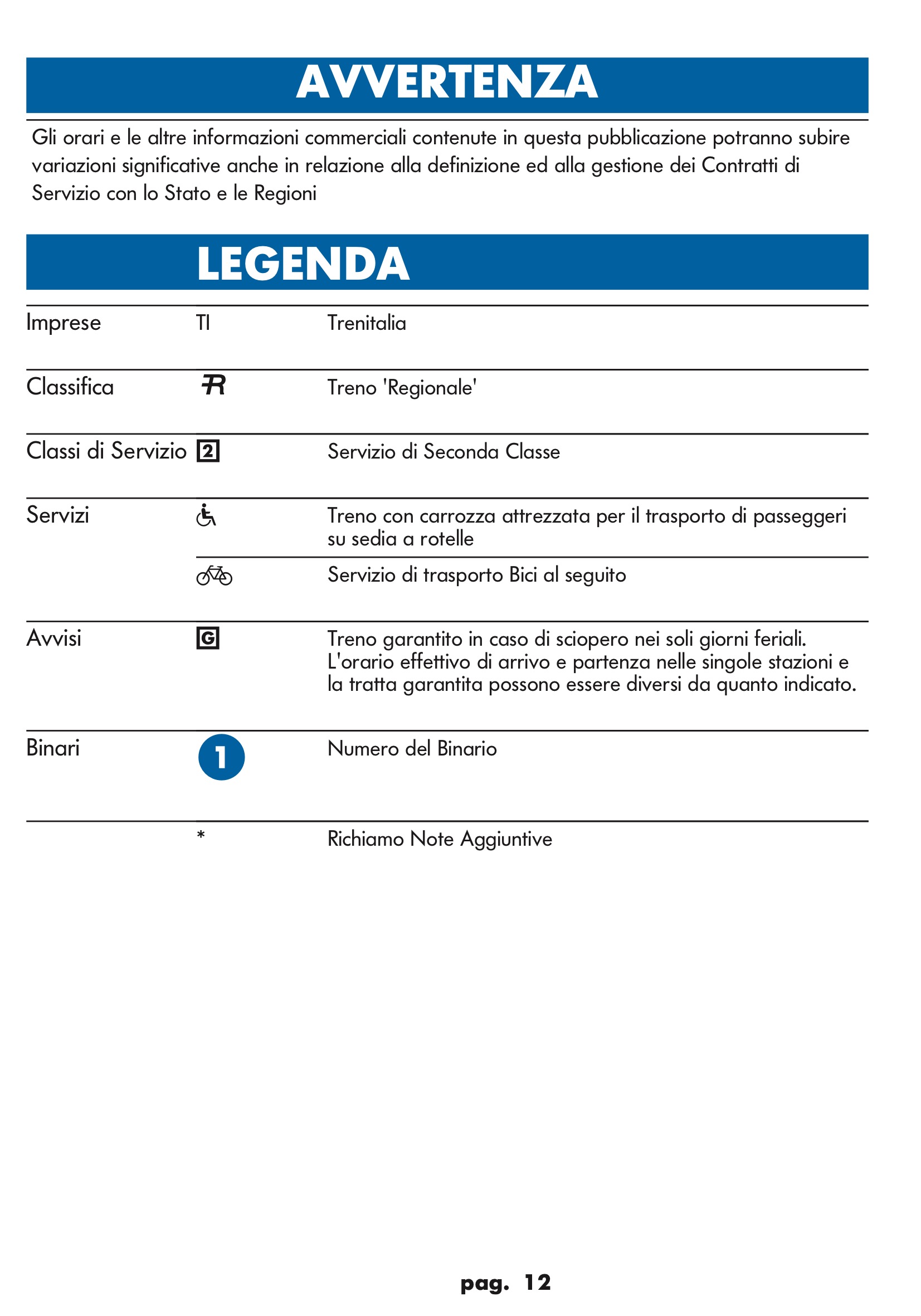 AVVERTENZA

Gli orari e le altre informazioni commerciali contenute in questa pubblicazione potranno subire variazioni significative anche in relazione alla definizione ed alla gestione dei Contratti di Servizio con lo Stato e le Regioni

LEGENDA

| | | |
|---|---|---|
| Imprese | TI | Trenitalia |
| Classifica | R | Treno 'Regionale' |
| Classi di Servizio | 2 | Servizio di Seconda Classe |
| Servizi | | Treno con carrozza attrezzata per il trasporto di passeggeri su sedia a rotelle |
| | | Servizio di trasporto Bici al seguito |
| Avvisi | G | Treno garantito in caso di sciopero nei soli giorni feriali. L'orario effettivo di arrivo e partenza nelle singole stazioni e la tratta garantita possono essere diversi da quanto indicato. |
| Binari | 1 | Numero del Binario |
| | * | Richiamo Note Aggiuntive |

pag. 12